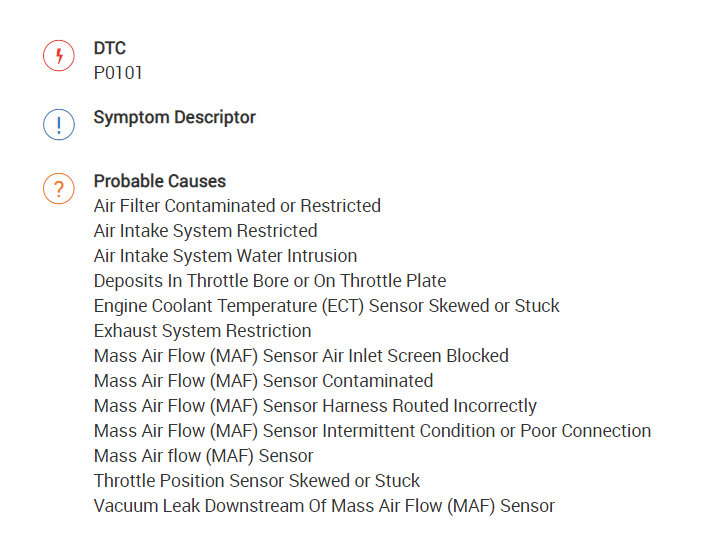 DTC
P0101

!
Symptom Descriptor

?
Probable Causes
Air Filter Contaminated or Restricted
Air Intake System Restricted
Air Intake System Water Intrusion
Deposits In Throttle Bore or On Throttle Plate
Engine Coolant Temperature (ECT) Sensor Skewed or Stuck
Exhaust System Restriction
Mass Air Flow (MAF) Sensor Air Inlet Screen Blocked
Mass Air Flow (MAF) Sensor Contaminated
Mass Air Flow (MAF) Sensor Harness Routed Incorrectly
Mass Air Flow (MAF) Sensor Intermittent Condition or Poor Connection
Mass Air flow (MAF) Sensor
Throttle Position Sensor Skewed or Stuck
Vacuum Leak Downstream Of Mass Air Flow (MAF) Sensor